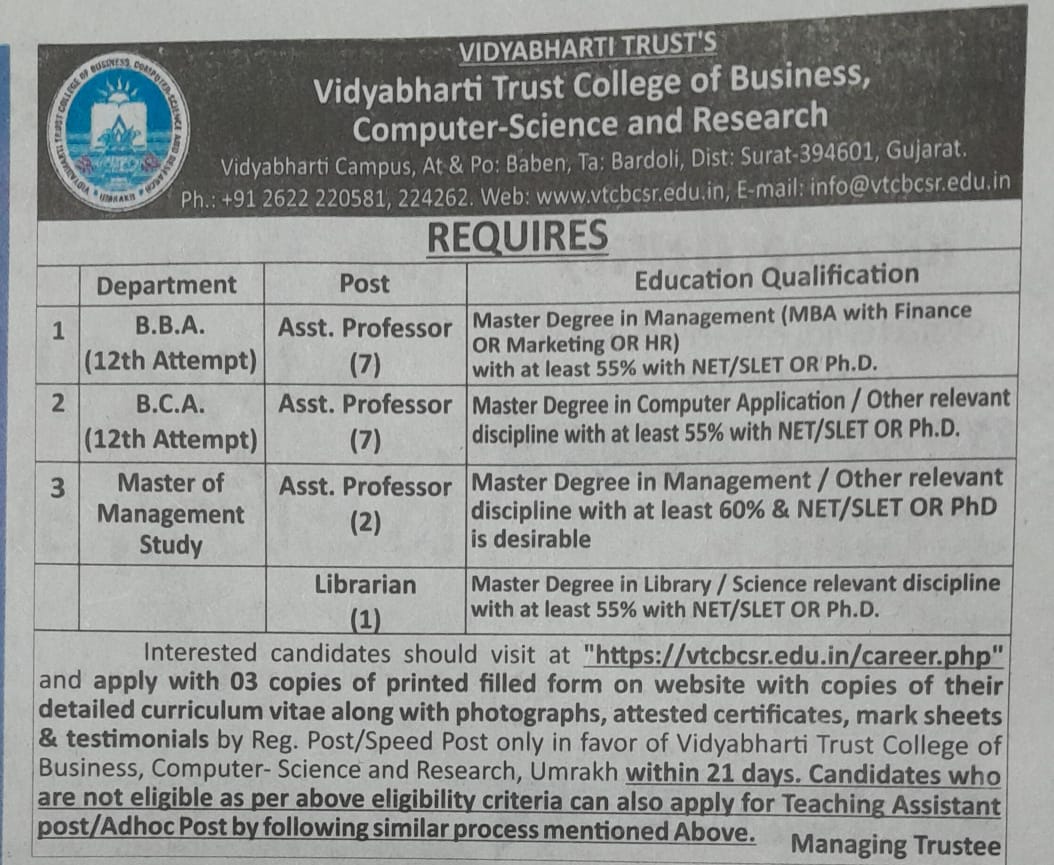 VIDYABHARTI TRUST'S
Vidyabharti Trust College of Business, Computer-Science and Research
Vidyabharti Campus, At & Po: Baben, Ta: Bardoli, Dist: Surat-394601, Gujarat.
Ph.: +91 2622 220581, 224262. Web: www.vtcbcsr.edu.in, E-mail: info@vtcbcsr.edu.in

REQUIRES

| | Department | Post | Education Qualification |
|---|---|---|---|
| 1 | B.B.A. (12th Attempt) | Asst. Professor (7) | Master Degree in Management (MBA with Finance OR Marketing OR HR) with at least 55% with NET/SLET OR Ph.D. |
| 2 | B.C.A. (12th Attempt) | Asst. Professor (7) | Master Degree in Computer Application / Other relevant discipline with at least 55% with NET/SLET OR Ph.D. |
| 3 | Master of Management Study | Asst. Professor (2) | Master Degree in Management / Other relevant discipline with at least 60% & NET/SLET OR PhD is desirable |
| | | Librarian (1) | Master Degree in Library / Science relevant discipline with at least 55% with NET/SLET OR Ph.D. |

Interested candidates should visit at "https://vtcbcsr.edu.in/career.php" and apply with 03 copies of printed filled form on website with copies of their detailed curriculum vitae along with photographs, attested certificates, mark sheets & testimonials by Reg. Post/Speed Post only in favor of Vidyabharti Trust College of Business, Computer- Science and Research, Umrakh within 21 days. Candidates who are not eligible as per above eligibility criteria can also apply for Teaching Assistant post/Adhoc Post by following similar process mentioned Above.

Managing Trustee